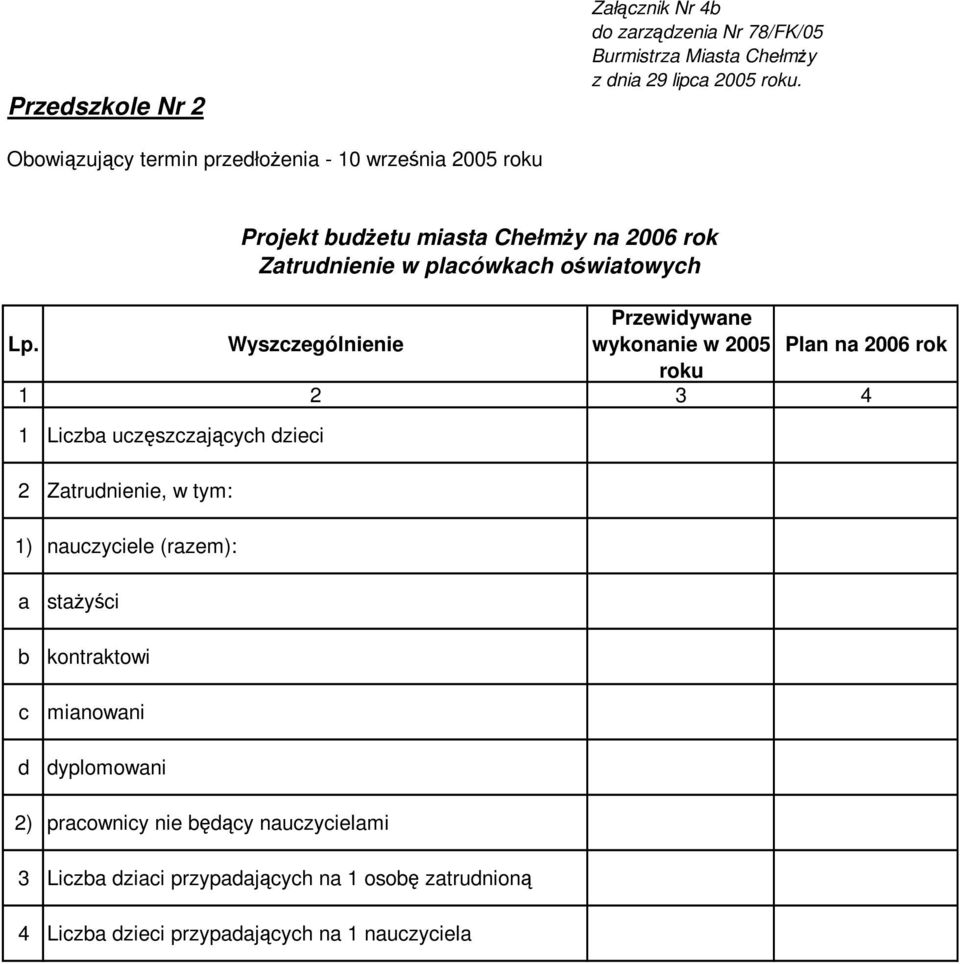 Załącznik Nr 4b
do zarządzenia Nr 78/FK/05
Burmistrza Miasta Chełmży
z dnia 29 lipca 2005 roku.

Przedszkole Nr 2

Obowiązujący termin przedłożenia - 10 września 2005 roku

Projekt budżetu miasta Chełmży na 2006 rok
Zatrudnienie w placówkach oświatowych

| Lp. | Wyszczególnienie | Przewidywane wykonanie w 2005 roku | Plan na 2006 rok |
|---|---|---|---|
| 1 | 2 | 3 | 4 |
| 1 | Liczba uczęszczających dzieci | | |
| 2 | Zatrudnienie, w tym: | | |
| 1) | nauczyciele (razem): | | |
| a | stażyści | | |
| b | kontraktowi | | |
| c | mianowani | | |
| d | dyplomowani | | |
| 2) | pracownicy nie będący nauczycielami | | |
| 3 | Liczba dziaci przypadających na 1 osobę zatrudnioną | | |
| 4 | Liczba dzieci przypadających na 1 nauczyciela | | |